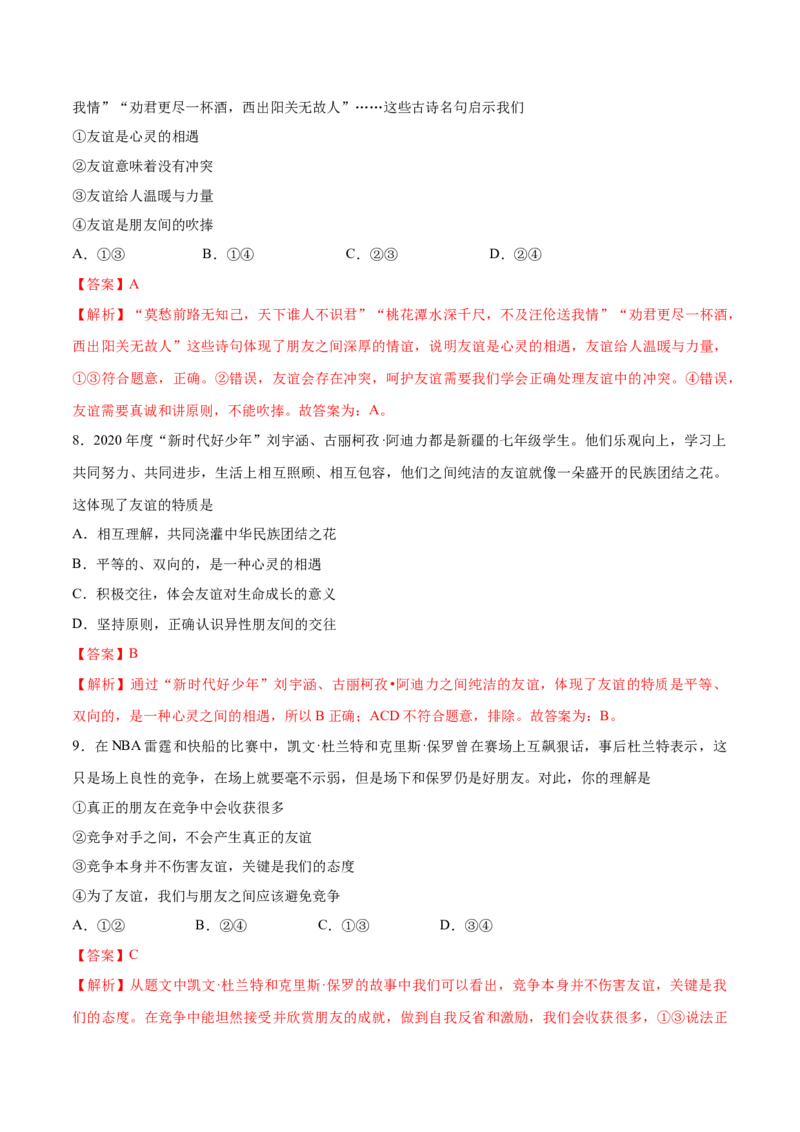 我情”“劝君更尽一杯酒，西出阳关无故人”……这些古诗名句启示我们

①友谊是心灵的相遇

②友谊意味着没有冲突

③友谊给人温暖与力量

④友谊是朋友间的吹捧

A．①③ B．①④ C．②③ D．②④

【答案】A

【解析】“莫愁前路无知己，天下谁人不识君”“桃花潭水深千尺，不及汪伦送我情”“劝君更尽一杯酒，西出阳关无故人”这些诗句体现了朋友之间深厚的情谊，说明友谊是心灵的相遇，友谊给人温暖与力量，①③符合题意，正确。②错误，友谊会存在冲突，呵护友谊需要我们学会正确处理友谊中的冲突。④错误，友谊需要真诚和讲原则，不能吹捧。故答案为：A。

8．2020年度“新时代好少年”刘宇涵、古丽柯孜·阿迪力都是新疆的七年级学生。他们乐观向上，学习上共同努力、共同进步，生活上相互照顾、相互包容，他们之间纯洁的友谊就像一朵盛开的民族团结之花。这体现了友谊的特质是

A．相互理解，共同浇灌中华民族团结之花

B．平等的、双向的，是一种心灵的相遇

C．积极交往，体会友谊对生命成长的意义

D．坚持原则，正确认识异性朋友间的交往

【答案】B

【解析】通过“新时代好少年”刘宇涵、古丽柯孜•阿迪力之间纯洁的友谊，体现了友谊的特质是平等、双向的，是一种心灵之间的相遇，所以B正确；ACD不符合题意，排除。故答案为：B。

9．在NBA雷霆和快船的比赛中，凯文·杜兰特和克里斯·保罗曾在赛场上互飙狠话，事后杜兰特表示，这只是场上良性的竞争，在场上就要毫不示弱，但是场下和保罗仍是好朋友。对此，你的理解是

①真正的朋友在竞争中会收获很多

②竞争对手之间，不会产生真正的友谊

③竞争本身并不伤害友谊，关键是我们的态度

④为了友谊，我们与朋友之间应该避免竞争

A．①② B．②④ C．①③ D．③④

【答案】C

【解析】从题文中凯文·杜兰特和克里斯·保罗的故事中我们可以看出，竞争本身并不伤害友谊，关键是我们的态度。在竞争中能坦然接受并欣赏朋友的成就，做到自我反省和激励，我们会收获很多，①③说法正